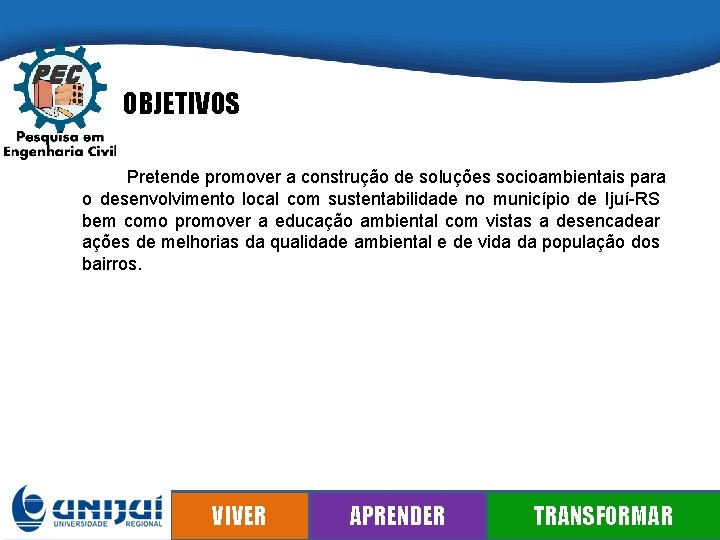 PEC
Pesquisa em Engenharia Civil

OBJETIVOS

Pretende promover a construção de soluções socioambientais para o desenvolvimento local com sustentabilidade no município de Ijuí-RS bem como promover a educação ambiental com vistas a desencadear ações de melhorias da qualidade ambiental e de vida da população dos bairros.

UNIJUÍ
UNIVERSIDADE REGIONAL

VIVER APRENDER TRANSFORMAR